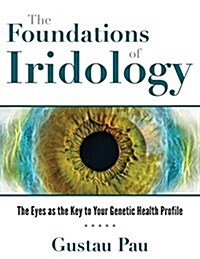 The Foundations of Iridology

The Eyes as the Key to Your Genetic Health Profile

Gustau Pau